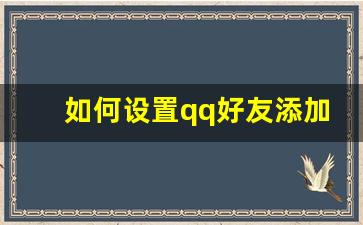 如何设置qq好友添加